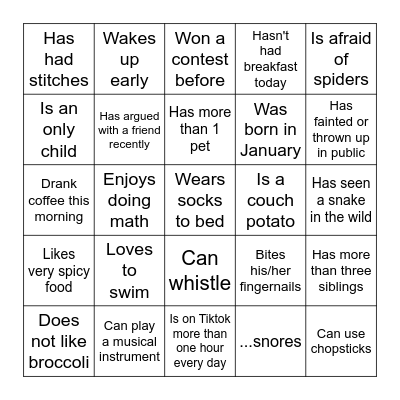 | | | | | |
|---|---|---|---|---|
| Has had stitches | Wakes up early | Won a contest before | Hasn't had breakfast today | Is afraid of spiders |
| Is an only child | Has argued with a friend recently | Has more than 1 pet | Was born in January | Has fainted or thrown up in public |
| Drank coffee this morning | Enjoys doing math | Wears socks to bed | Is a couch potato | Has seen a snake in the wild |
| Likes very spicy food | Loves to swim | Can whistle | Bites his/her fingernails | Has more than three siblings |
| Does not like broccoli | Can play a musical instrument | Is on Tiktok more than one hour every day | ...snores | Can use chopsticks |